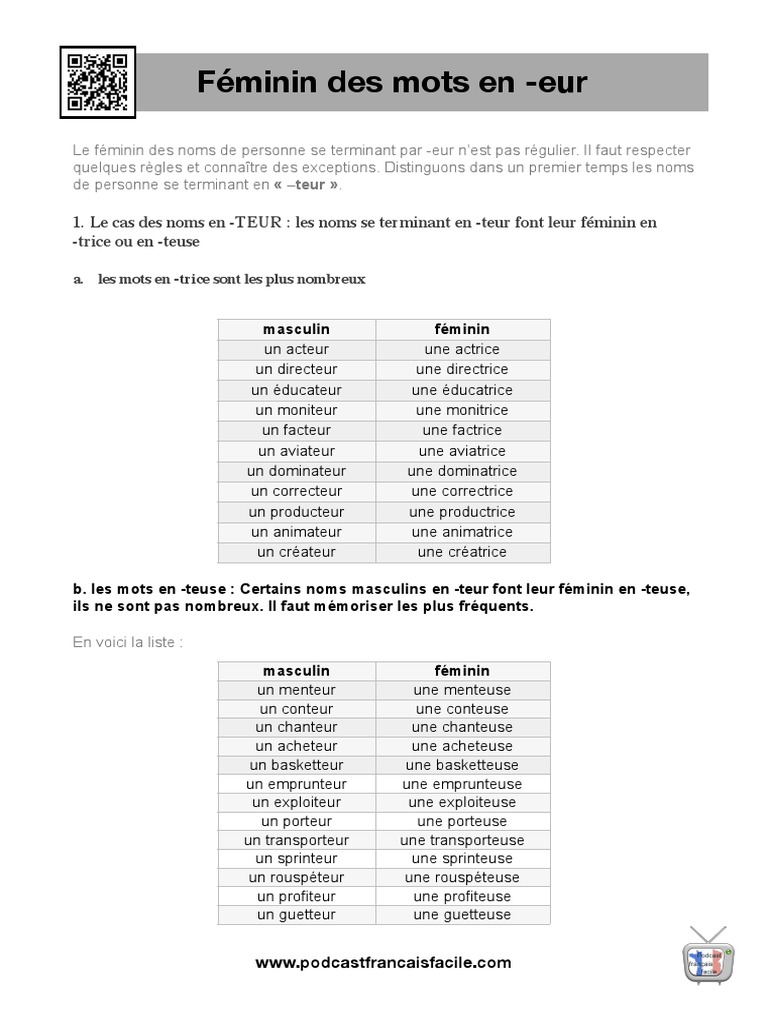 Féminin des mots en -eur

Le féminin des noms de personne se terminant par -eur n'est pas régulier. Il faut respecter quelques règles et connaître des exceptions. Distinguons dans un premier temps les noms de personne se terminant en « –teur ».

1. Le cas des noms en -TEUR : les noms se terminant en -teur font leur féminin en -trice ou en -teuse

a. les mots en -trice sont les plus nombreux

| masculin | féminin |
|---|---|
| un acteur | une actrice |
| un directeur | une directrice |
| un éducateur | une éducatrice |
| un moniteur | une monitrice |
| un facteur | une factrice |
| un aviateur | une aviatrice |
| un dominateur | une dominatrice |
| un correcteur | une correctrice |
| un producteur | une productrice |
| un animateur | une animatrice |
| un créateur | une créatrice |

b. les mots en -teuse : Certains noms masculins en -teur font leur féminin en -teuse, ils ne sont pas nombreux. Il faut mémoriser les plus fréquents.

En voici la liste :

| masculin | féminin |
|---|---|
| un menteur | une menteuse |
| un conteur | une conteuse |
| un chanteur | une chanteuse |
| un acheteur | une acheteuse |
| un basketteur | une basketteuse |
| un emprunteur | une emprunteuse |
| un exploiteur | une exploiteuse |
| un porteur | une porteuse |
| un transporteur | une transporteuse |
| un sprinteur | une sprinteuse |
| un rouspéteur | une rouspéteuse |
| un profiteur | une profiteuse |
| un guetteur | une guetteuse |

www.podcastfrancaisfacile.com